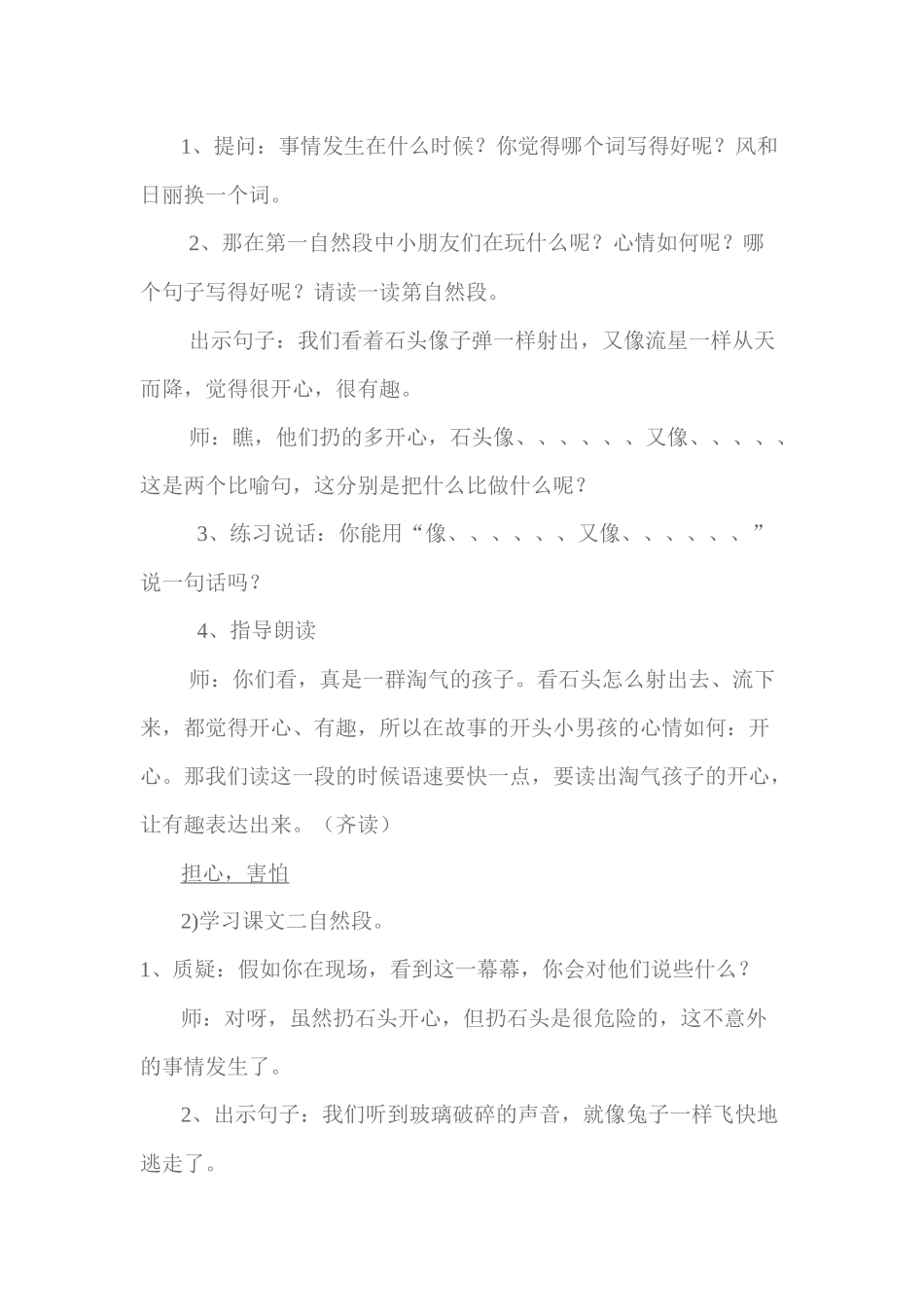 1、提问：事情发生在什么时候？你觉得哪个词写得好呢？风和日丽换一个词。

2、那在第一自然段中小朋友们在玩什么呢？心情如何呢？哪个句子写得好呢？请读一读第自然段。

出示句子：我们看着石头像子弹一样射出，又像流星一样从天而降，觉得很开心，很有趣。

师：瞧，他们扔的多开心，石头像、、、、、、又像、、、、、这是两个比喻句，这分别是把什么比做什么呢？

3、练习说话：你能用“像、、、、、、又像、、、、、、”说一句话吗？

4、指导朗读

师：你们看，真是一群淘气的孩子。看石头怎么射出去、流下来，都觉得开心、有趣，所以在故事的开头小男孩的心情如何：开心。那我们读这一段的时候语速要快一点，要读出淘气孩子的开心，让有趣表达出来。（齐读）

担心，害怕

2)学习课文二自然段。

1、质疑：假如你在现场，看到这一幕幕，你会对他们说些什么？

师：对呀，虽然扔石头开心，但扔石头是很危险的，这不意外的事情发生了。

2、出示句子：我们听到玻璃破碎的声音，就像兔子一样飞快地逃走了。